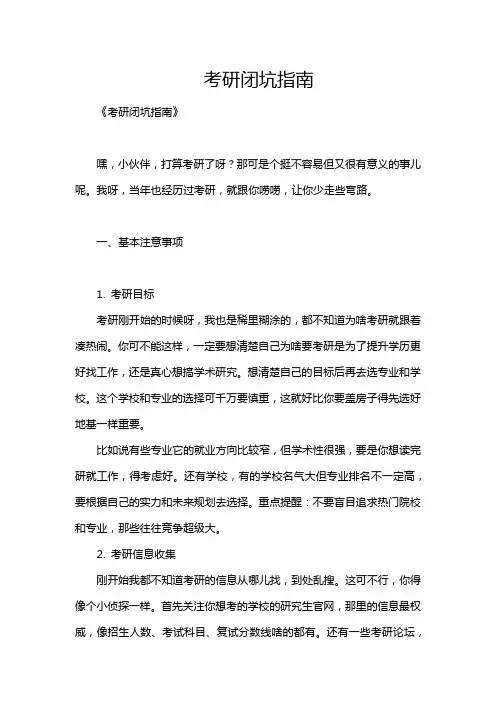 考研闭坑指南

《考研闭坑指南》

嘿，小伙伴，打算考研了呀？那可是个挺不容易但又很有意义的事儿呢。我呀，当年也经历过考研，就跟你唠唠，让你少走些弯路。

一、基本注意事项

1. 考研目标

考研刚开始的时候呀，我也是稀里糊涂的，都不知道为啥考研就跟着凑热闹。你可不能这样，一定要想清楚自己为啥要考研是为了提升学历更好找工作，还是真心想搞学术研究。想清楚自己的目标后再去选专业和学校。这个学校和专业的选择可千万要慎重，这就好比你要盖房子得先选好地基一样重要。

比如说有些专业它的就业方向比较窄，但学术性很强，要是你想读完研就工作，得考虑好。还有学校，有的学校名气大但专业排名不一定高，要根据自己的实力和未来规划去选择。重点提醒：不要盲目追求热门院校和专业，那些往往竞争超级大。

2. 考研信息收集

刚开始我都不知道考研的信息从哪儿找，到处乱搜。这可不行，你得像个小侦探一样。首先关注你想考的学校的研究生官网，那里的信息最权威，像招生人数、考试科目、复试分数线啥的都有。还有一些考研论坛，